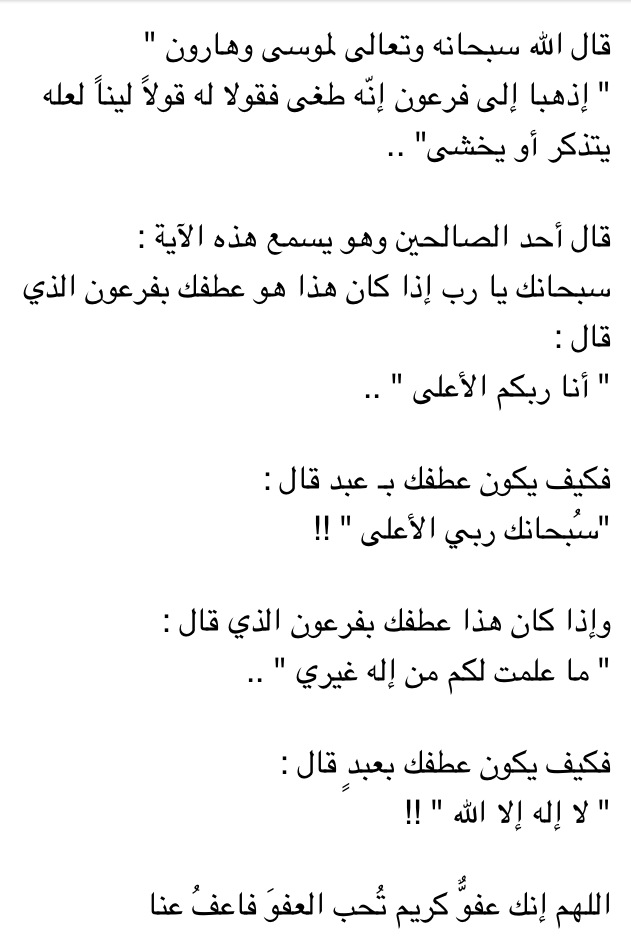 قال الله سبحانه وتعالى لموسى وهارون "
" إذهبا إلى فرعون إنّه طغى فقولا له قولاً ليناً لعله يتذكر أو يخشى" ..

قال أحد الصالحين وهو يسمع هذه الآية :
سبحانك يا رب إذا كان هذا هو عطفك بفرعون الذي قال :
" أنا ربكم الأعلى " ..

فكيف يكون عطفك بـ عبد قال :
"سُبحانك ربي الأعلى " !!

وإذا كان هذا عطفك بفرعون الذي قال :
" ما علمت لكم من إله غيري " ..

فكيف يكون عطفك بعبدٍ قال :
" لا إله إلا الله " !!

اللهم إنك عفوٌّ كريم تُحب العفوَ فاعفُ عنا